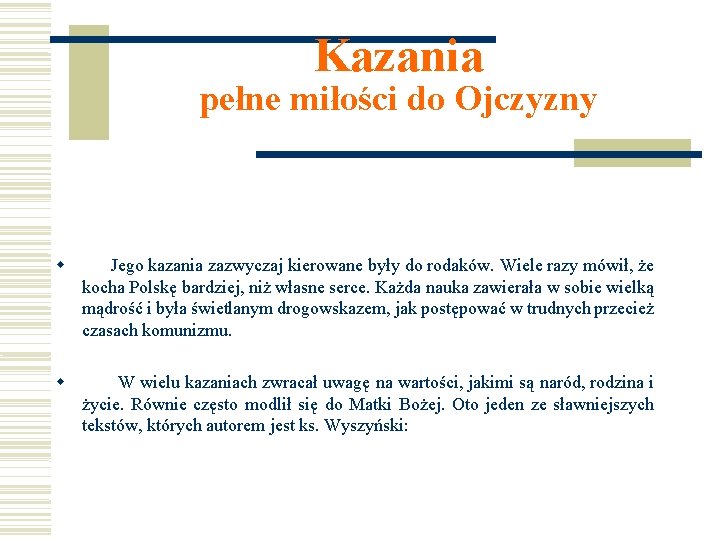 Kazania
pełne miłości do Ojczyzny

Jego kazania zazwyczaj kierowane były do rodaków. Wiele razy mówił, że kocha Polskę bardziej, niż własne serce. Każda nauka zawierała w sobie wielką mądrość i była świetlanym drogowskazem, jak postępować w trudnych przecież czasach komunizmu.

W wielu kazaniach zwracał uwagę na wartości, jakimi są naród, rodzina i życie. Równie często modlił się do Matki Bożej. Oto jeden ze sławniejszych tekstów, których autorem jest ks. Wyszyński: